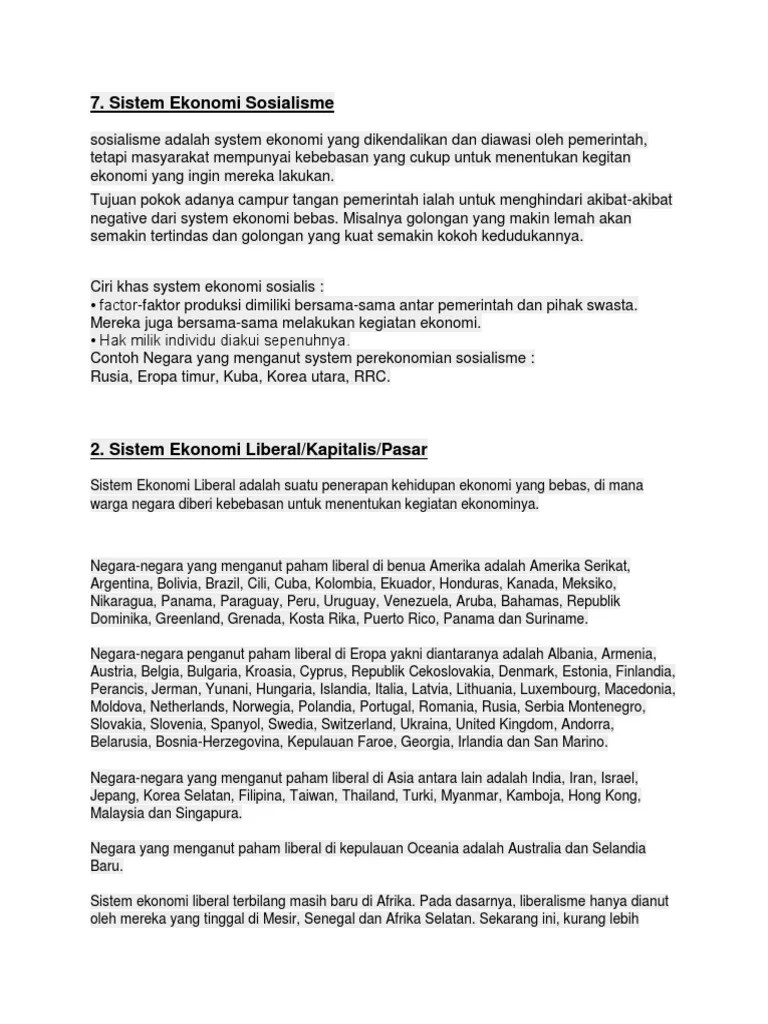 7. Sistem Ekonomi Sosialisme

sosialisme adalah system ekonomi yang dikendalikan dan diawasi oleh pemerintah, tetapi masyarakat mempunyai kebebasan yang cukup untuk menentukan kegitan ekonomi yang ingin mereka lakukan.

Tujuan pokok adanya campur tangan pemerintah ialah untuk menghindari akibat-akibat negative dari system ekonomi bebas. Misalnya golongan yang makin lemah akan semakin tertindas dan golongan yang kuat semakin kokoh kedudukannya.

Ciri khas system ekonomi sosialis :
• factor-faktor produksi dimiliki bersama-sama antar pemerintah dan pihak swasta. Mereka juga bersama-sama melakukan kegiatan ekonomi.
• Hak milik individu diakui sepenuhnya.
Contoh Negara yang menganut system perekonomian sosialisme :
Rusia, Eropa timur, Kuba, Korea utara, RRC.

2. Sistem Ekonomi Liberal/Kapitalis/Pasar

Sistem Ekonomi Liberal adalah suatu penerapan kehidupan ekonomi yang bebas, di mana warga negara diberi kebebasan untuk menentukan kegiatan ekonominya.

Negara-negara yang menganut paham liberal di benua Amerika adalah Amerika Serikat, Argentina, Bolivia, Brazil, Cili, Cuba, Kolombia, Ekuador, Honduras, Kanada, Meksiko, Nikaragua, Panama, Paraguay, Peru, Uruguay, Venezuela, Aruba, Bahamas, Republik Dominika, Greenland, Grenada, Kosta Rika, Puerto Rico, Panama dan Suriname.

Negara-negara penganut paham liberal di Eropa yakni diantaranya adalah Albania, Armenia, Austria, Belgia, Bulgaria, Kroasia, Cyprus, Republik Cekoslovakia, Denmark, Estonia, Finlandia, Perancis, Jerman, Yunani, Hungaria, Islandia, Italia, Latvia, Lithuania, Luxembourg, Macedonia, Moldova, Netherlands, Norwegia, Polandia, Portugal, Romania, Rusia, Serbia Montenegro, Slovakia, Slovenia, Spanyol, Swedia, Switzerland, Ukraina, United Kingdom, Andorra, Belarusia, Bosnia-Herzegovina, Kepulauan Faroe, Georgia, Irlandia dan San Marino.

Negara-negara yang menganut paham liberal di Asia antara lain adalah India, Iran, Israel, Jepang, Korea Selatan, Filipina, Taiwan, Thailand, Turki, Myanmar, Kamboja, Hong Kong, Malaysia dan Singapura.

Negara yang menganut paham liberal di kepulauan Oceania adalah Australia dan Selandia Baru.

Sistem ekonomi liberal terbilang masih baru di Afrika. Pada dasarnya, liberalisme hanya dianut oleh mereka yang tinggal di Mesir, Senegal dan Afrika Selatan. Sekarang ini, kurang lebih